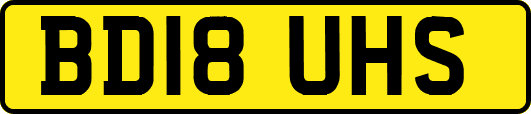 BD18 UHS